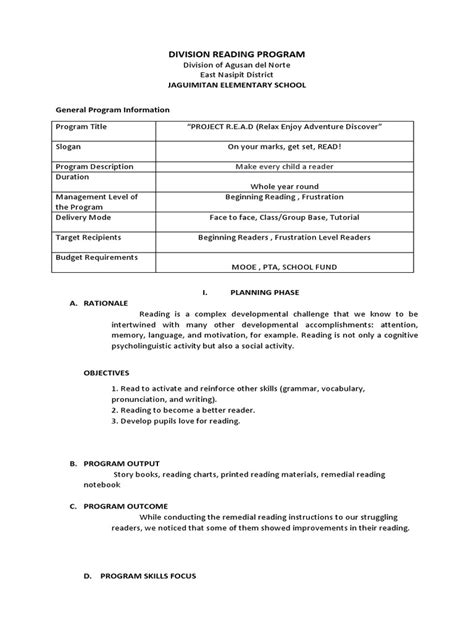 DIVISION READING PROGRAM
Division of Agusan del Norte
East Nasipit District
JAGUIMITAN ELEMENTARY SCHOOL

General Program Information

| Program Title | "PROJECT R.E.A.D (Relax Enjoy Adventure Discover" |
|---|---|
| Slogan | On your marks, get set, READ! |
| Program Description | Make every child a reader |
| Duration | Whole year round |
| Management Level of the Program | Beginning Reading , Frustration |
| Delivery Mode | Face to face, Class/Group Base, Tutorial |
| Target Recipients | Beginning Readers , Frustration Level Readers |
| Budget Requirements | MOOE , PTA, SCHOOL FUND |

I. PLANNING PHASE

A. RATIONALE

Reading is a complex developmental challenge that we know to be intertwined with many other developmental accomplishments: attention, memory, language, and motivation, for example. Reading is not only a cognitive psycholinguistic activity but also a social activity.

OBJECTIVES

1. Read to activate and reinforce other skills (grammar, vocabulary, pronunciation, and writing).
2. Reading to become a better reader.
3. Develop pupils love for reading.

B. PROGRAM OUTPUT

Story books, reading charts, printed reading materials, remedial reading notebook

C. PROGRAM OUTCOME

While conducting the remedial reading instructions to our struggling readers, we noticed that some of them showed improvements in their reading.

D. PROGRAM SKILLS FOCUS